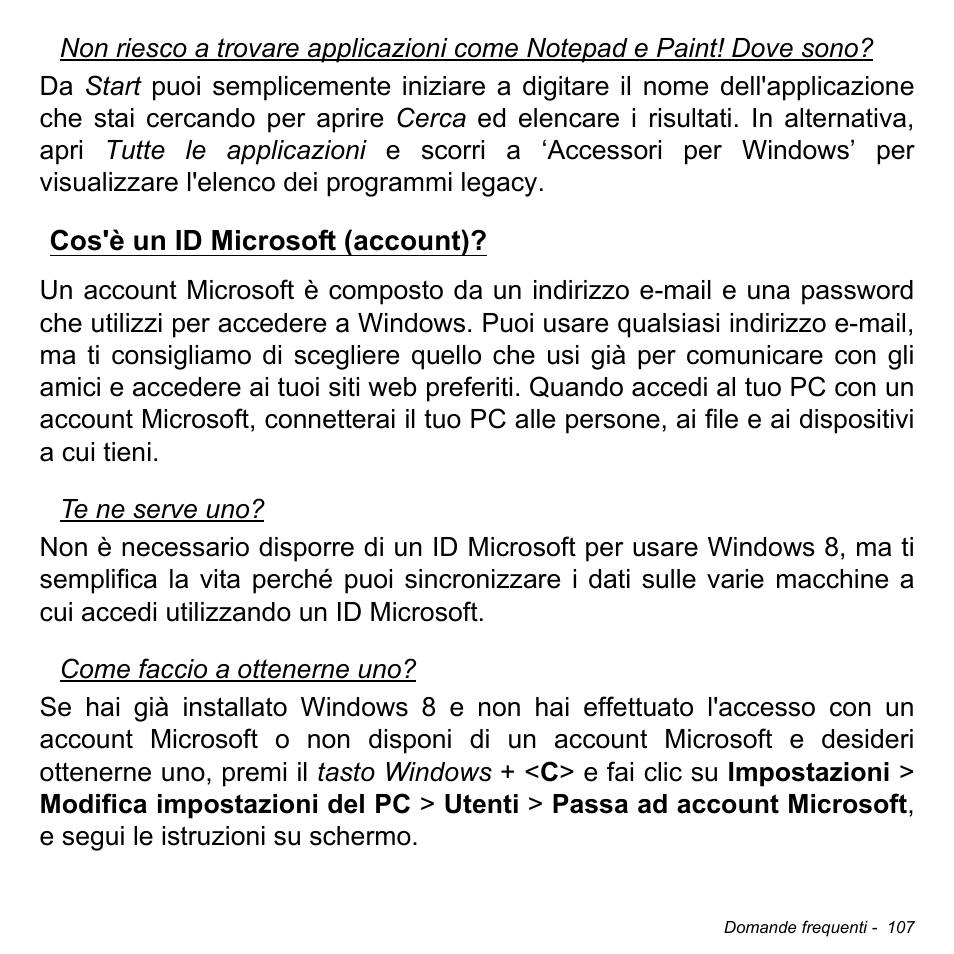 Non riesco a trovare applicazioni come Notepad e Paint! Dove sono?

Da Start puoi semplicemente iniziare a digitare il nome dell'applicazione che stai cercando per aprire Cerca ed elencare i risultati. In alternativa, apri Tutte le applicazioni e scorri a ‘Accessori per Windows’ per visualizzare l'elenco dei programmi legacy.

Cos'è un ID Microsoft (account)?

Un account Microsoft è composto da un indirizzo e-mail e una password che utilizzi per accedere a Windows. Puoi usare qualsiasi indirizzo e-mail, ma ti consigliamo di scegliere quello che usi già per comunicare con gli amici e accedere ai tuoi siti web preferiti. Quando accedi al tuo PC con un account Microsoft, connetterai il tuo PC alle persone, ai file e ai dispositivi a cui tieni.

Te ne serve uno?

Non è necessario disporre di un ID Microsoft per usare Windows 8, ma ti semplifica la vita perché puoi sincronizzare i dati sulle varie macchine a cui accedi utilizzando un ID Microsoft.

Come faccio a ottenerne uno?

Se hai già installato Windows 8 e non hai effettuato l'accesso con un account Microsoft o non disponi di un account Microsoft e desideri ottenerne uno, premi il tasto Windows + <C> e fai clic su Impostazioni > Modifica impostazioni del PC > Utenti > Passa ad account Microsoft, e segui le istruzioni su schermo.

Domande frequenti - 107